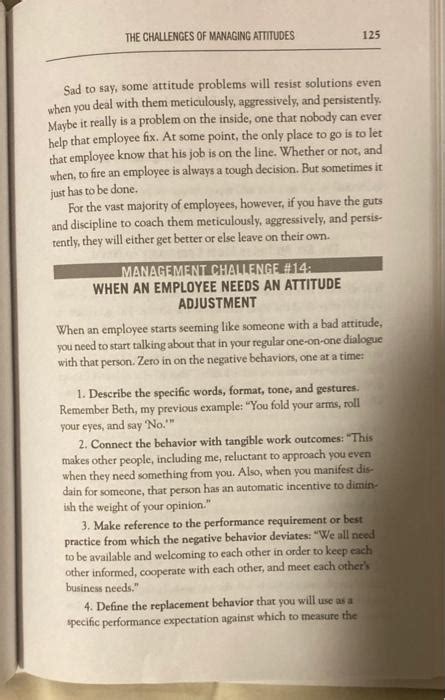 THE CHALLENGES OF MANAGING ATTITUDES 125

Sad to say, some attitude problems will resist solutions even when you deal with them meticulously, aggressively, and persistently. Maybe it really is a problem on the inside, one that nobody can ever help that employee fix. At some point, the only place to go is to let that employee know that his job is on the line. Whether or not, and when, to fire an employee is always a tough decision. But sometimes it just has to be done.

For the vast majority of employees, however, if you have the guts and discipline to coach them meticulously, aggressively, and persistently, they will either get better or else leave on their own.

MANAGEMENT CHALLENGE #14:
WHEN AN EMPLOYEE NEEDS AN ATTITUDE ADJUSTMENT

When an employee starts seeming like someone with a bad attitude, you need to start talking about that in your regular one-on-one dialogue with that person. Zero in on the negative behaviors, one at a time:

1. Describe the specific words, format, tone, and gestures. Remember Beth, my previous example: "You fold your arms, roll your eyes, and say 'No.'"

2. Connect the behavior with tangible work outcomes: "This makes other people, including me, reluctant to approach you even when they need something from you. Also, when you manifest disdain for someone, that person has an automatic incentive to diminish the weight of your opinion."

3. Make reference to the performance requirement or best practice from which the negative behavior deviates: "We all need to be available and welcoming to each other in order to keep each other informed, cooperate with each other, and meet each other's business needs."

4. Define the replacement behavior that you will use as a specific performance expectation against which to measure the